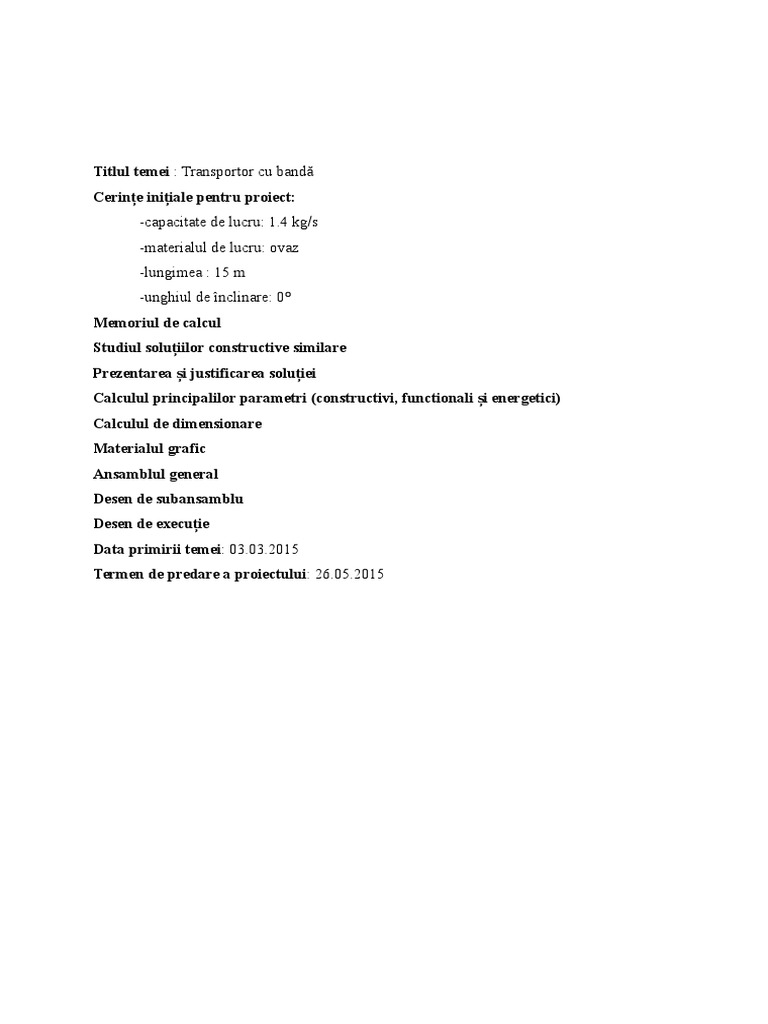 Titlul temei : Transportor cu bandă

Cerințe inițiale pentru proiect:

-capacitate de lucru: 1.4 kg/s

-materialul de lucru: ovaz

-lungimea : 15 m

-unghiul de înclinare: 0°

Memoriul de calcul

Studiul soluțiilor constructive similare

Prezentarea și justificarea soluției

Calculul principalilor parametri (constructivi, functionali și energetici)

Calculul de dimensionare

Materialul grafic

Ansamblul general

Desen de subansamblu

Desen de execuție

Data primirii temei: 03.03.2015

Termen de predare a proiectului: 26.05.2015